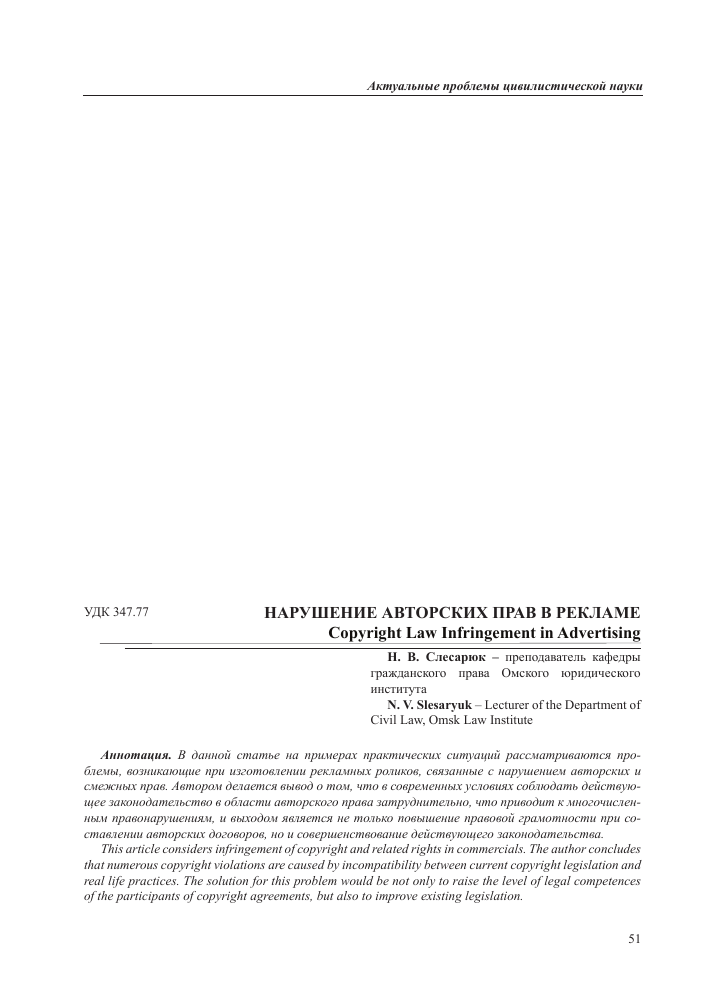 Актуальные проблемы цивилистической науки

УДК 347.77

НАРУШЕНИЕ АВТОРСКИХ ПРАВ В РЕКЛАМЕ
Copyright Law Infringement in Advertising

Н. В. Слесарюк – преподаватель кафедры гражданского права Омского юридического института
N. V. Slesaryuk – Lecturer of the Department of Civil Law, Omsk Law Institute

Аннотация. В данной статье на примерах практических ситуаций рассматриваются проблемы, возникающие при изготовлении рекламных роликов, связанные с нарушением авторских и смежных прав. Автором делается вывод о том, что в современных условиях соблюдать действующее законодательство в области авторского права затруднительно, что приводит к многочисленным правонарушениям, и выходом является не только повышение правовой грамотности при составлении авторских договоров, но и совершенствование действующего законодательства.

This article considers infringement of copyright and related rights in commercials. The author concludes that numerous copyright violations are caused by incompatibility between current copyright legislation and real life practices. The solution for this problem would be not only to raise the level of legal competences of the participants of copyright agreements, but also to improve existing legislation.

51